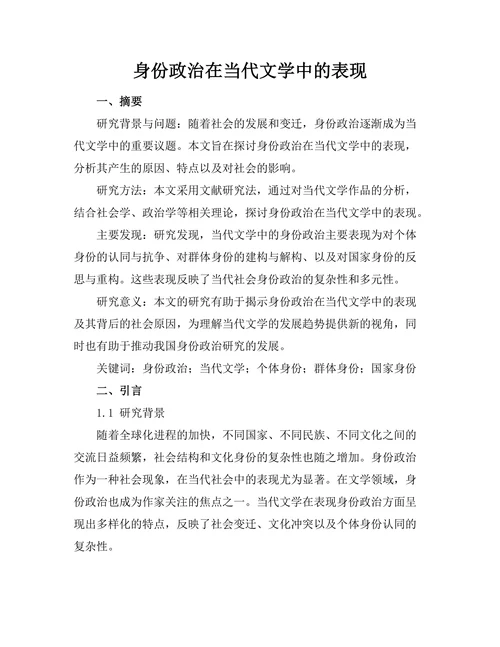 身份政治在当代文学中的表现

一、摘要

研究背景与问题：随着社会的发展和变迁，身份政治逐渐成为当代文学中的重要议题。本文旨在探讨身份政治在当代文学中的表现，分析其产生的原因、特点以及对社会的影响。

研究方法：本文采用文献研究法，通过对当代文学作品的分析，结合社会学、政治学等相关理论，探讨身份政治在当代文学中的表现。

主要发现：研究发现，当代文学中的身份政治主要表现为对个体身份的认同与抗争、对群体身份的建构与解构、以及对国家身份的反思与重构。这些表现反映了当代社会身份政治的复杂性和多元性。

研究意义：本文的研究有助于揭示身份政治在当代文学中的表现及其背后的社会原因，为理解当代文学的发展趋势提供新的视角，同时也有助于推动我国身份政治研究的发展。

关键词：身份政治；当代文学；个体身份；群体身份；国家身份

二、引言

1.1 研究背景

随着全球化进程的加快，不同国家、不同民族、不同文化之间的交流日益频繁，社会结构和文化身份的复杂性也随之增加。身份政治作为一种社会现象，在当代社会中的表现尤为显著。在文学领域，身份政治也成为作家关注的焦点之一。当代文学在表现身份政治方面呈现出多样化的特点，反映了社会变迁、文化冲突以及个体身份认同的复杂性。